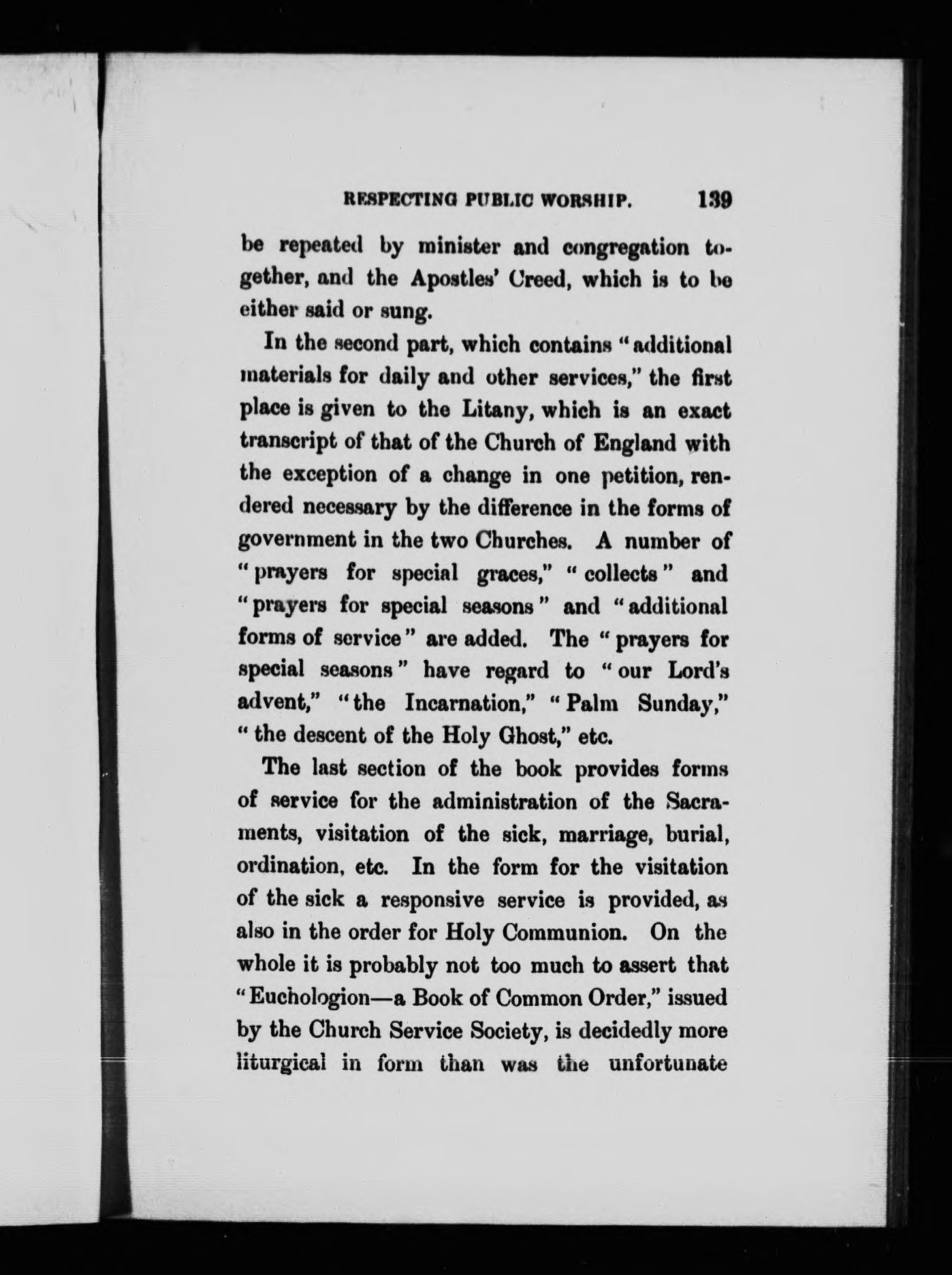 RESPECTING PUBLIC WORSHIP. 139

be repeated by minister and congregation together, and the Apostles' Creed, which is to be either said or sung.

In the second part, which contains "additional materials for daily and other services," the first place is given to the Litany, which is an exact transcript of that of the Church of England with the exception of a change in one petition, rendered necessary by the difference in the forms of government in the two Churches. A number of "prayers for special graces," "collects" and "prayers for special seasons" and "additional forms of service" are added. The "prayers for special seasons" have regard to "our Lord's advent," "the Incarnation," "Palm Sunday," "the descent of the Holy Ghost," etc.

The last section of the book provides forms of service for the administration of the Sacraments, visitation of the sick, marriage, burial, ordination, etc. In the form for the visitation of the sick a responsive service is provided, as also in the order for Holy Communion. On the whole it is probably not too much to assert that "Euchologion—a Book of Common Order," issued by the Church Service Society, is decidedly more liturgical in form than was the unfortunate